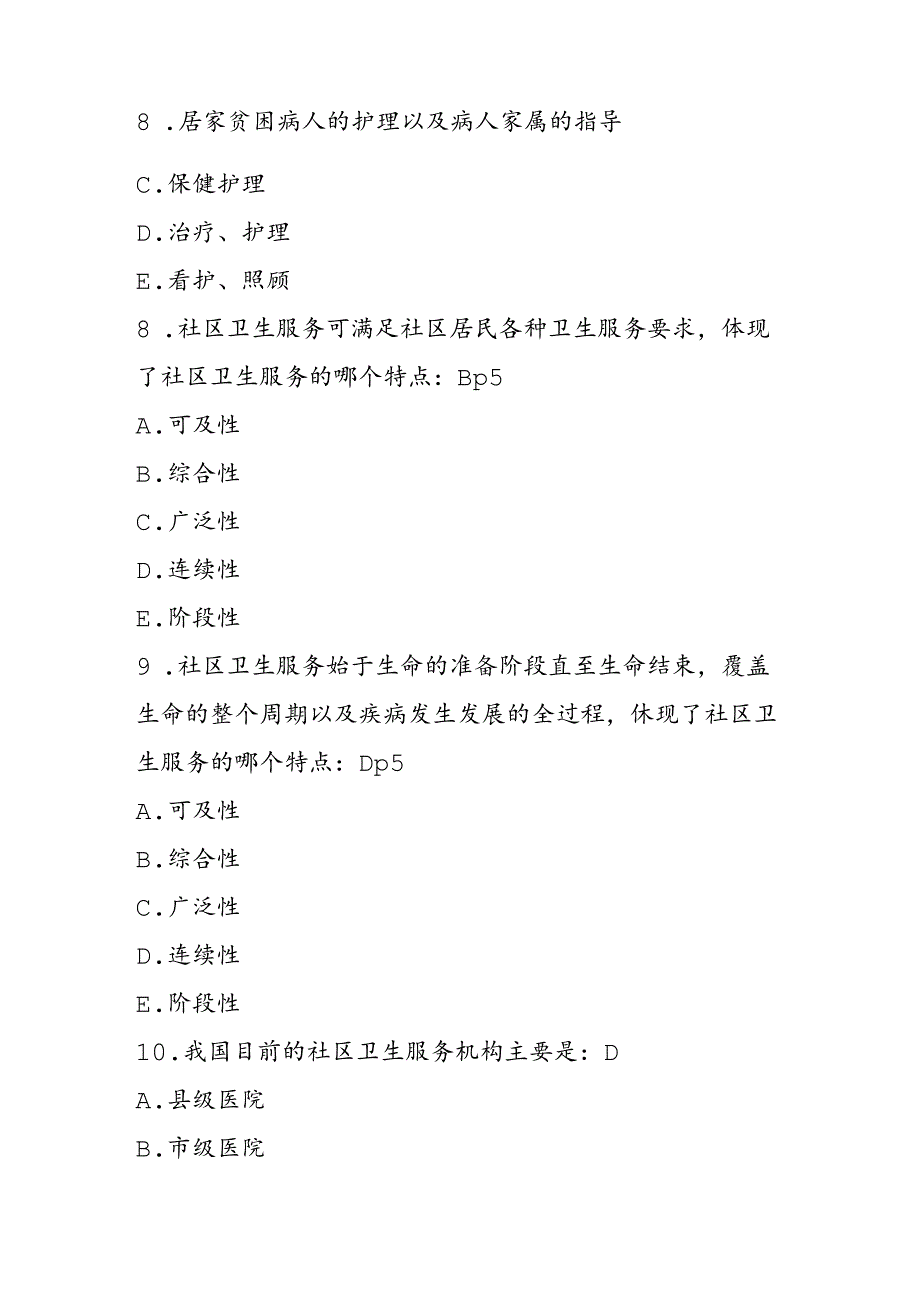 8 .居家贫困病人的护理以及病人家属的指导

C.保健护理

D.治疗、护理

E.看护、照顾

8 .社区卫生服务可满足社区居民各种卫生服务要求，体现了社区卫生服务的哪个特点：Bp5

A.可及性

B.综合性

C.广泛性

D.连续性

E.阶段性

9 .社区卫生服务始于生命的准备阶段直至生命结束，覆盖生命的整个周期以及疾病发生发展的全过程，休现了社区卫生服务的哪个特点：Dp5

A.可及性

B.综合性

C.广泛性

D.连续性

E.阶段性

10.我国目前的社区卫生服务机构主要是：D

A.县级医院

B.市级医院